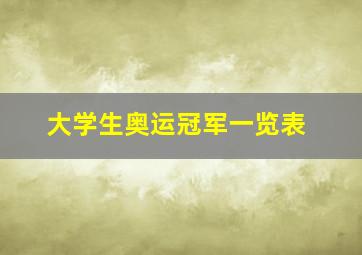 大学生奥运冠军一览表